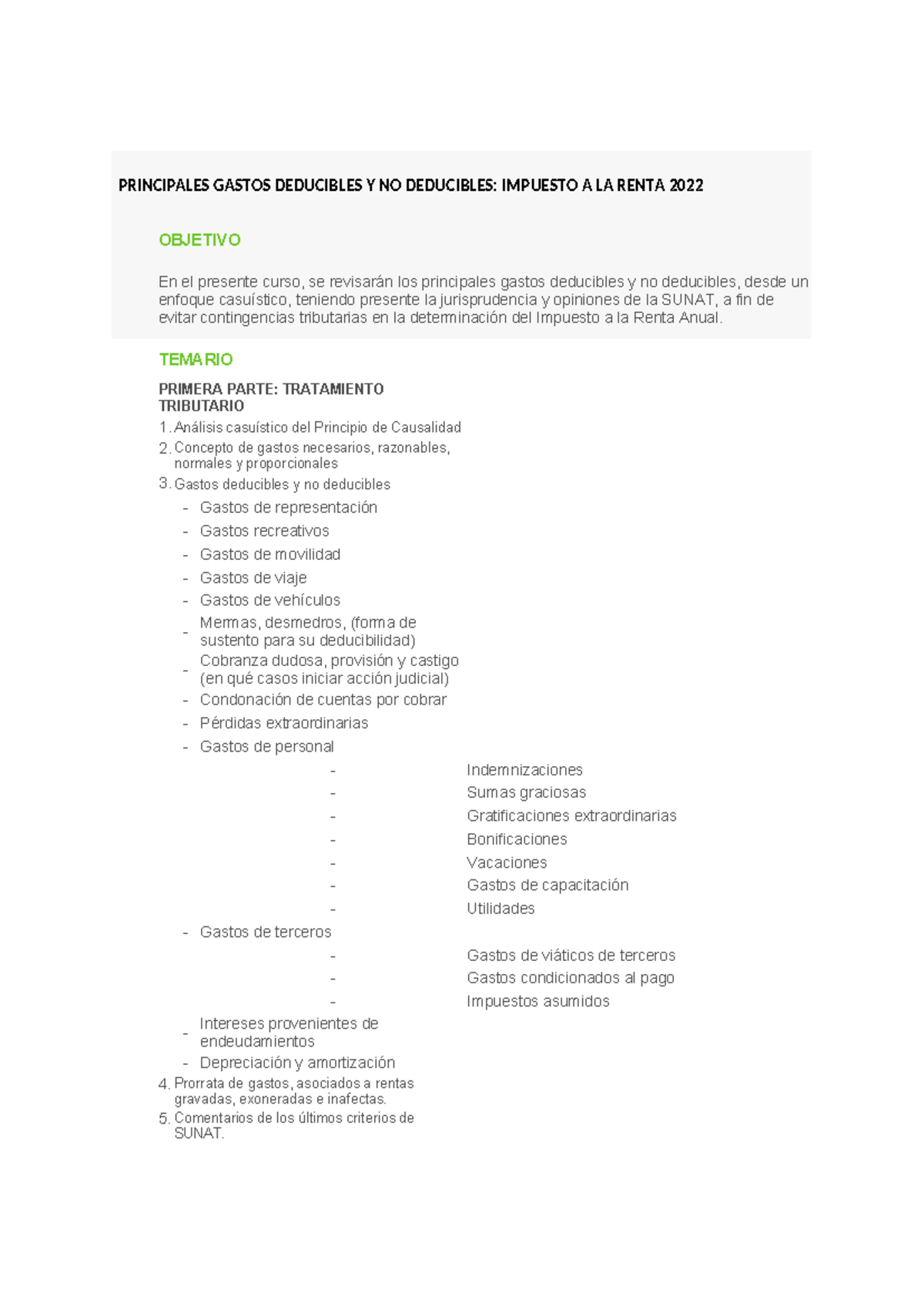 PRINCIPALES GASTOS DEDUCIBLES Y NO DEDUCIBLES: IMPUESTO A LA RENTA 2022

OBJETIVO

En el presente curso, se revisarán los principales gastos deducibles y no deducibles, desde un enfoque casuístico, teniendo presente la jurisprudencia y opiniones de la SUNAT, a fin de evitar contingencias tributarias en la determinación del Impuesto a la Renta Anual.

TEMARIO

PRIMERA PARTE: TRATAMIENTO TRIBUTARIO

1. Análisis casuístico del Principio de Causalidad
2. Concepto de gastos necesarios, razonables, normales y proporcionales
3. Gastos deducibles y no deducibles
- Gastos de representación
- Gastos recreativos
- Gastos de movilidad
- Gastos de viaje
- Gastos de vehículos
- Mermas, desmedros, (forma de sustento para su deducibilidad)
- Cobranza dudosa, provisión y castigo (en qué casos iniciar acción judicial)
- Condonación de cuentas por cobrar
- Pérdidas extraordinarias
- Gastos de personal
- Indemnizaciones
- Sumas graciosas
- Gratificaciones extraordinarias
- Bonificaciones
- Vacaciones
- Gastos de capacitación
- Utilidades
- Gastos de terceros
- Gastos de viáticos de terceros
- Gastos condicionados al pago
- Impuestos asumidos
- Intereses provenientes de endeudamientos
- Depreciación y amortización
4. Prorrata de gastos, asociados a rentas gravadas, exoneradas e inafectas.
5. Comentarios de los últimos criterios de SUNAT.